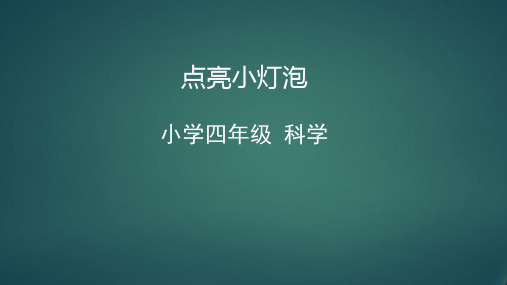 点亮小灯泡

小学四年级 科学